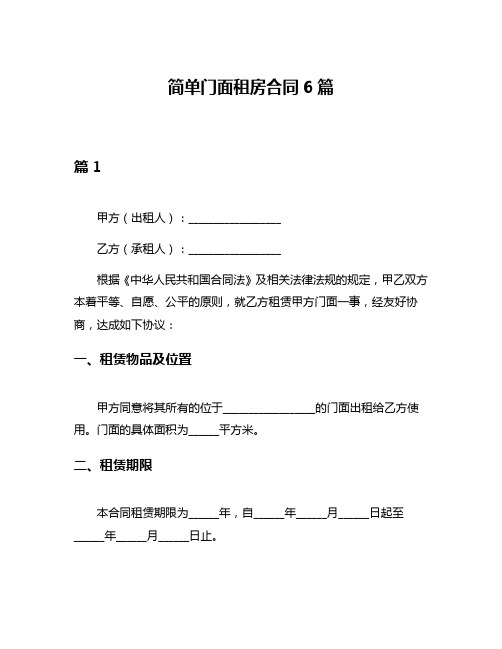 简单门面租房合同 6 篇

篇 1

甲方（出租人）：________________

乙方（承租人）：________________

根据《中华人民共和国合同法》及相关法律法规的规定，甲乙双方本着平等、自愿、公平的原则，就乙方租赁甲方门面一事，经友好协商，达成如下协议：

一、租赁物品及位置

甲方同意将其所有的位于________________的门面出租给乙方使用。门面的具体面积为_____平方米。

二、租赁期限

本合同租赁期限为_____年，自_____年_____月_____日起至_____年_____月_____日止。